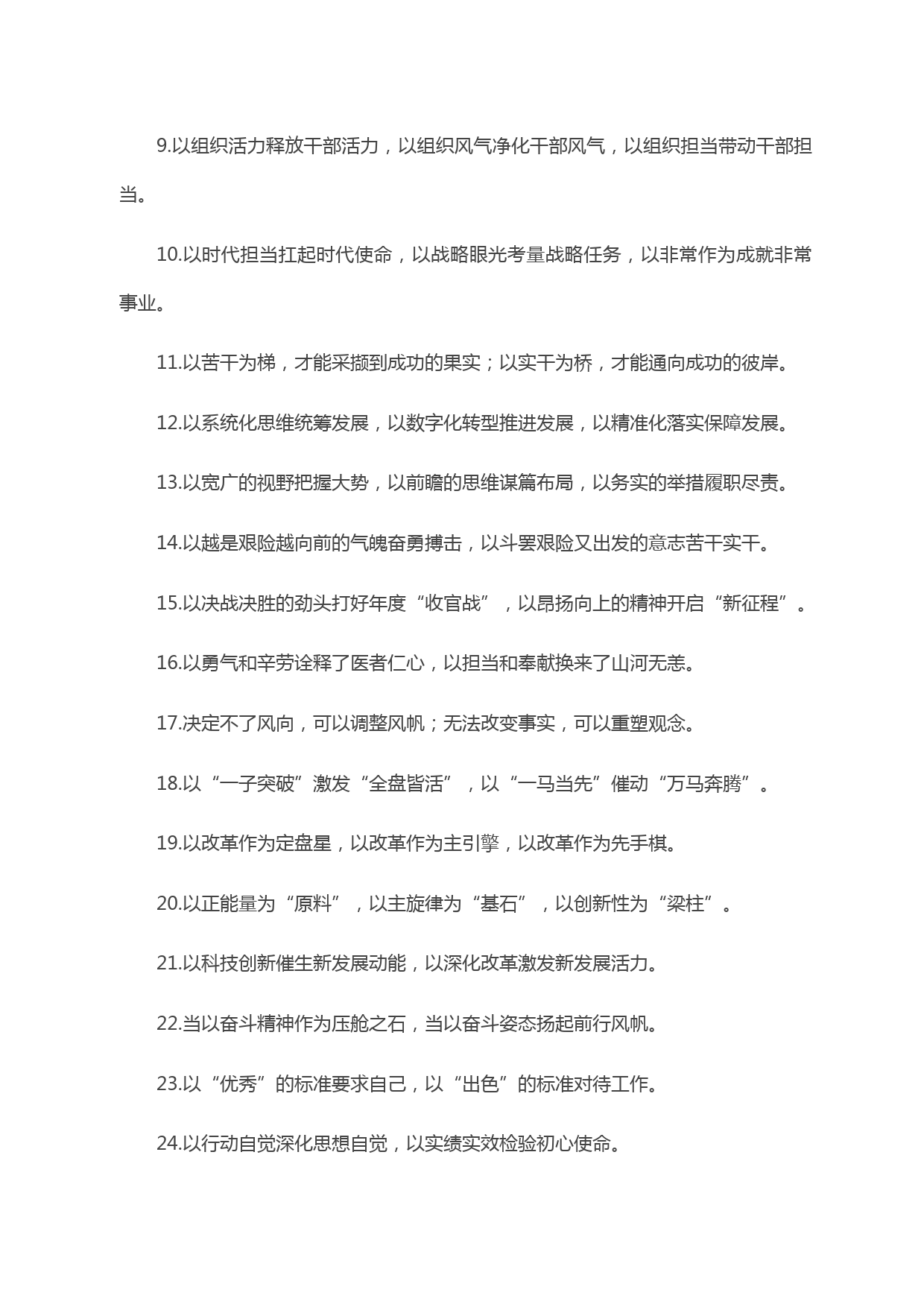 9.以组织活力释放干部活力，以组织风气净化干部风气，以组织担当带动干部担当。

10.以时代担当扛起时代使命，以战略眼光考量战略任务，以非常作为成就非常事业。

11.以苦干为梯，才能采撷到成功的果实；以实干为桥，才能通向成功的彼岸。

12.以系统化思维统筹发展，以数字化转型推进发展，以精准化落实保障发展。

13.以宽广的视野把握大势，以前瞻的思维谋篇布局，以务实的举措履职尽责。

14.以越是艰险越向前的气魄奋勇搏击，以斗罢艰险又出发的意志苦干实干。

15.以决战决胜的劲头打好年度“收官战”，以昂扬向上的精神开启“新征程”。

16.以勇气和辛劳诠释了医者仁心，以担当和奉献换来了山河无恙。

17.决定不了风向，可以调整风帆；无法改变事实，可以重塑观念。

18.以“一子突破”激发“全盘皆活”，以“一马当先”催动“万马奔腾”。

19.以改革作为定盘星，以改革作为主引擎，以改革作为先手棋。

20.以正能量为“原料”，以主旋律为“基石”，以创新性为“梁柱”。

21.以科技创新催生新发展动能，以深化改革激发新发展活力。

22.当以奋斗精神作为压舱之石，当以奋斗姿态扬起前行风帆。

23.以“优秀”的标准要求自己，以“出色”的标准对待工作。

24.以行动自觉深化思想自觉，以实绩实效检验初心使命。